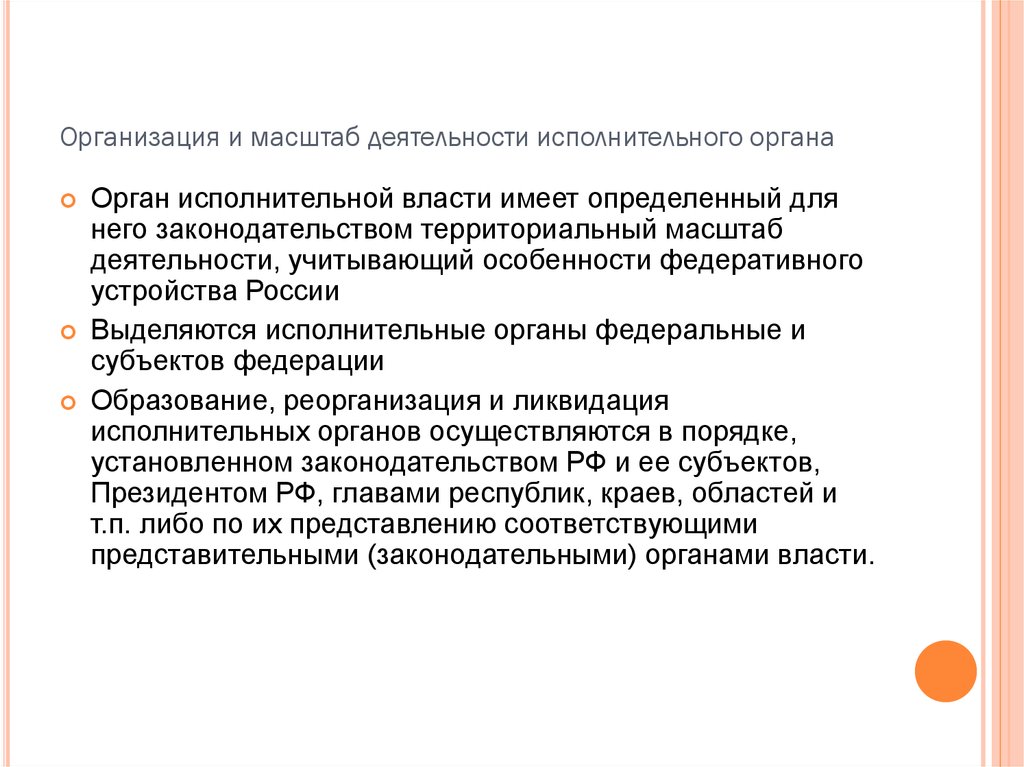 Организация и масштаб деятельности исполнительного органа

Орган исполнительной власти имеет определенный для него законодательством территориальный масштаб деятельности, учитывающий особенности федеративного устройства России

Выделяются исполнительные органы федеральные и субъектов федерации

Образование, реорганизация и ликвидация исполнительных органов осуществляются в порядке, установленном законодательством РФ и ее субъектов, Президентом РФ, главами республик, краев, областей и т.п. либо по их представлению соответствующими представительными (законодательными) органами власти.